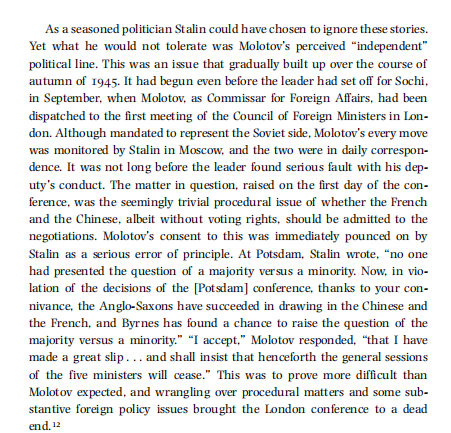 As a seasoned politician Stalin could have chosen to ignore these stories. Yet what he would not tolerate was Molotov's perceived "independent" political line. This was an issue that gradually built up over the course of autumn of 1945. It had begun even before the leader had set off for Sochi, in September, when Molotov, as Commissar for Foreign Affairs, had been dispatched to the first meeting of the Council of Foreign Ministers in London. Although mandated to represent the Soviet side, Molotov's every move was monitored by Stalin in Moscow, and the two were in daily correspondence. It was not long before the leader found serious fault with his deputy's conduct. The matter in question, raised on the first day of the conference, was the seemingly trivial procedural issue of whether the French and the Chinese, albeit without voting rights, should be admitted to the negotiations. Molotov's consent to this was immediately pounced on by Stalin as a serious error of principle. At Potsdam, Stalin wrote, "no one had presented the question of a majority versus a minority. Now, in violation of the decisions of the [Potsdam] conference, thanks to your connivance, the Anglo-Saxons have succeeded in drawing in the Chinese and the French, and Byrnes has found a chance to raise the question of the majority versus a minority." "I accept," Molotov responded, "that I have made a great slip . . . and shall insist that henceforth the general sessions of the five ministers will cease." This was to prove more difficult than Molotov expected, and wrangling over procedural matters and some substantive foreign policy issues brought the London conference to a dead end.$^{12}$